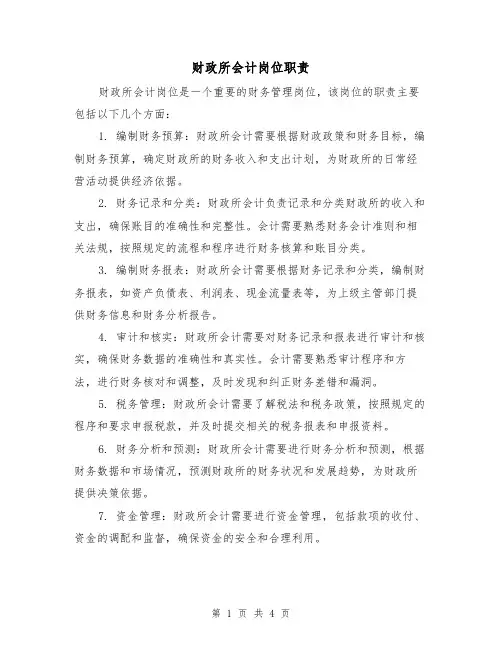 财政所会计岗位职责

财政所会计岗位是一个重要的财务管理岗位，该岗位的职责主要包括以下几个方面：

1. 编制财务预算：财政所会计需要根据财政政策和财务目标，编制财务预算，确定财政所的财务收入和支出计划，为财政所的日常经营活动提供经济依据。

2. 财务记录和分类：财政所会计负责记录和分类财政所的收入和支出，确保账目的准确性和完整性。会计需要熟悉财务会计准则和相关法规，按照规定的流程和程序进行财务核算和账目分类。

3. 编制财务报表：财政所会计需要根据财务记录和分类，编制财务报表，如资产负债表、利润表、现金流量表等，为上级主管部门提供财务信息和财务分析报告。

4. 审计和核实：财政所会计需要对财务记录和报表进行审计和核实，确保财务数据的准确性和真实性。会计需要熟悉审计程序和方法，进行财务核对和调整，及时发现和纠正财务差错和漏洞。

5. 税务管理：财政所会计需要了解税法和税务政策，按照规定的程序和要求申报税款，并及时提交相关的税务报表和申报资料。

6. 财务分析和预测：财政所会计需要进行财务分析和预测，根据财务数据和市场情况，预测财政所的财务状况和发展趋势，为财政所提供决策依据。

7. 资金管理：财政所会计需要进行资金管理，包括款项的收付、资金的调配和监督，确保资金的安全和合理利用。

第 1 页 共 4 页